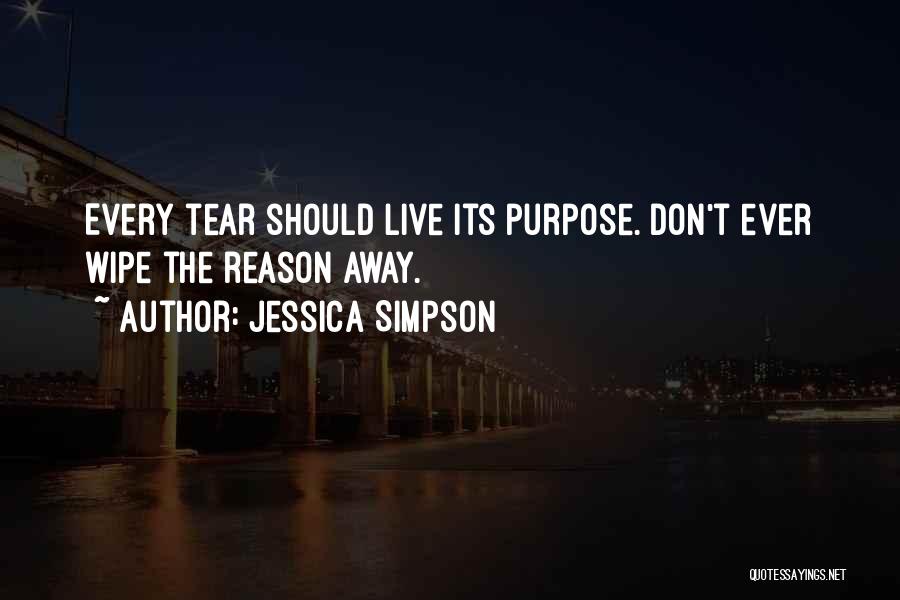 EVERY TEAR SHOULD LIVE ITS PURPOSE. DON'T EVER WIPE THE REASON AWAY.
~ AUTHOR: JESSICA SIMPSON

QUOTESSAYINGS.NET